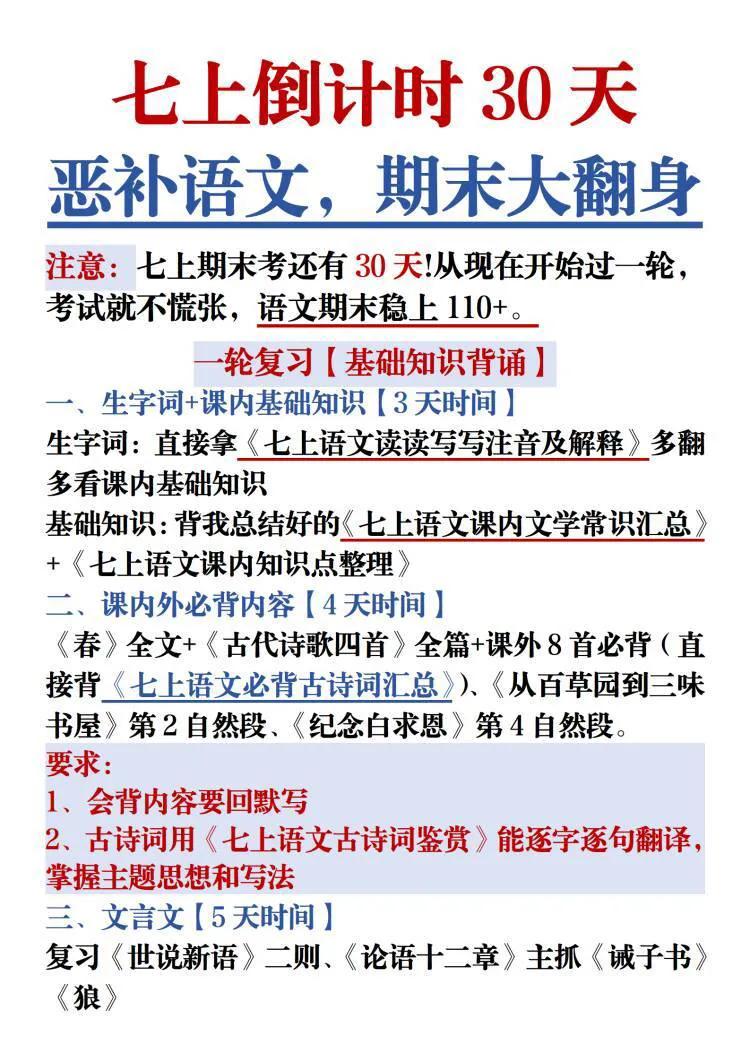 七上倒计时 30 天

恶补语文，期末大翻身

注意：七上期末考还有 30 天!从现在开始过一轮，考试就不慌张，语文期末稳上 110+。

一轮复习【基础知识背诵】

一、生字词+课内基础知识【3 天时间】

生字词：直接拿《七上语文读读写写注音及解释》多翻多看课内基础知识

基础知识：背我总结好的《七上语文课内文学常识汇总》+《七上语文课内知识点整理》

二、课内外必背内容【4 天时间】

《春》全文+《古代诗歌四首》全篇+课外 8 首必背（直接背《七上语文必背古诗词汇总》)、《从百草园到三味书屋》第 2 自然段、《纪念白求恩》第 4 自然段。

要求：

1、会背内容要回默写

2、古诗词用《七上语文古诗词鉴赏》能逐字逐句翻译，掌握主题思想和写法

三、文言文【5 天时间】

复习《世说新语》二则、《论语十二章》主抓《诫子书》《狼》